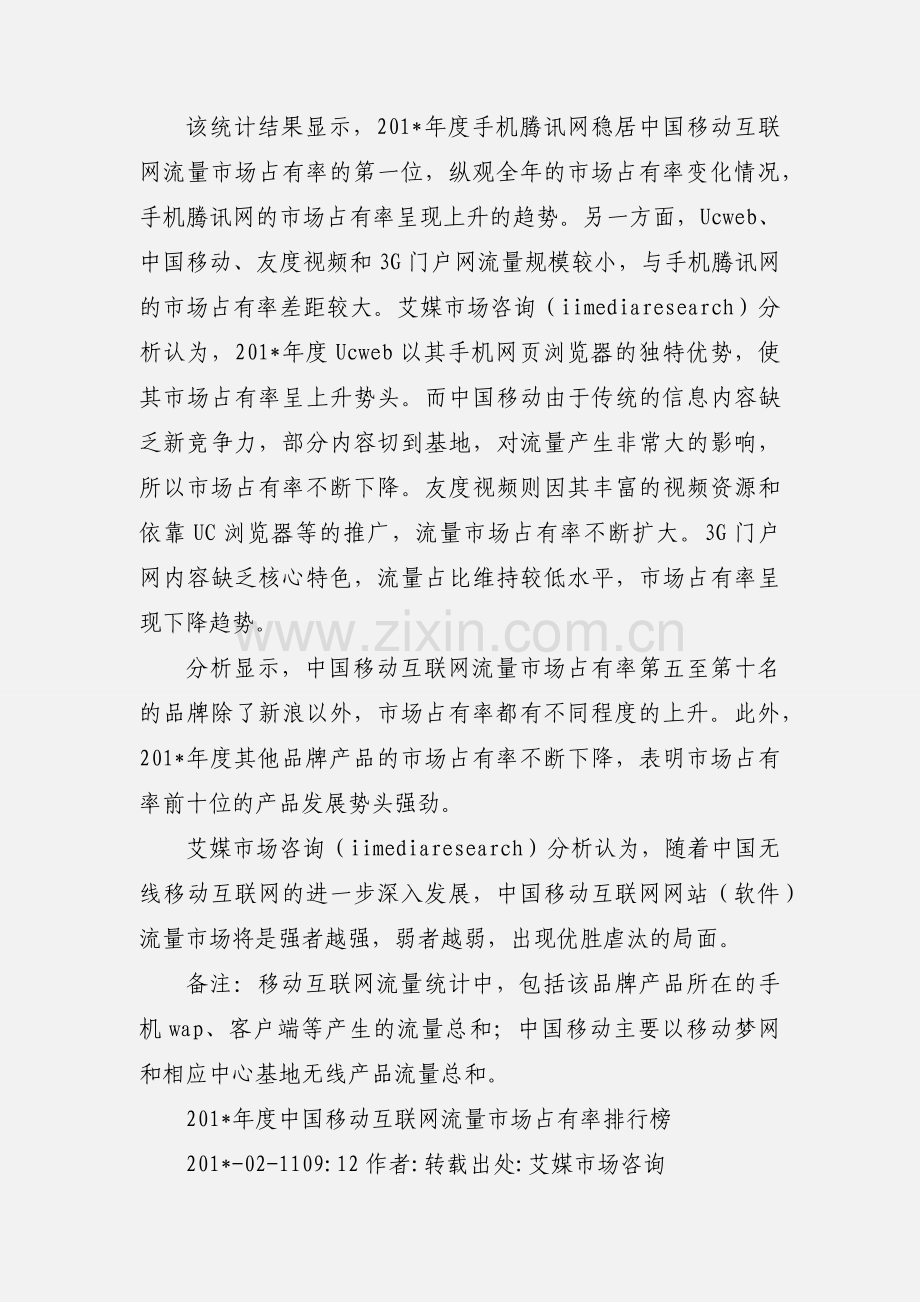 该统计结果显示，201*年度手机腾讯网稳居中国移动互联网流量市场占有率的第一位，纵观全年的市场占有率变化情况，手机腾讯网的市场占有率呈现上升的趋势。另一方面，Ucweb、中国移动、友度视频和3G门户网流量规模较小，与手机腾讯网的市场占有率差距较大。艾媒市场咨询（iimediaresearch）分析认为，201*年度Ucweb以其手机网页浏览器的独特优势，使其市场占有率呈上升势头。而中国移动由于传统的信息内容缺乏新竞争力，部分内容切到基地，对流量产生非常大的影响，所以市场占有率不断下降。友度视频则因其丰富的视频资源和依靠UC浏览器等的推广，流量市场占有率不断扩大。3G门户网内容缺乏核心特色，流量占比维持较低水平，市场占有率呈现下降趋势。

分析显示，中国移动互联网流量市场占有率第五至第十名的品牌除了新浪以外，市场占有率都有不同程度的上升。此外，201*年度其他品牌产品的市场占有率不断下降，表明市场占有率前十位的产品发展势头强劲。

艾媒市场咨询（iimediaresearch）分析认为，随着中国无线移动互联网的进一步深入发展，中国移动互联网网站（软件）流量市场将是强者越强，弱者越弱，出现优胜虐汰的局面。

备注：移动互联网流量统计中，包括该品牌产品所在的手机wap、客户端等产生的流量总和；中国移动主要以移动梦网和相应中心基地无线产品流量总和。

201*年度中国移动互联网流量市场占有率排行榜

201*-02-1109:12作者:转载出处:艾媒市场咨询

www.zixin.com.cn